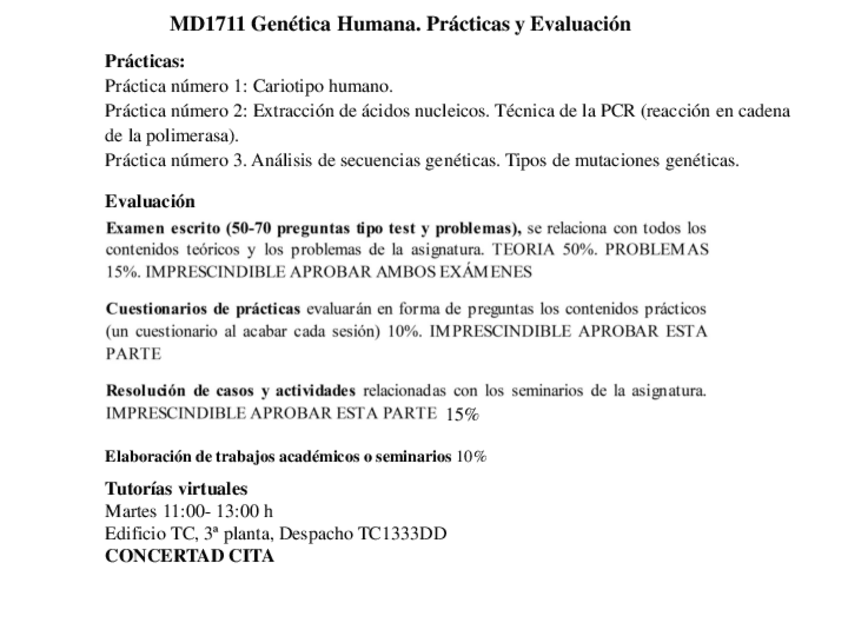 MD1711 Genética Humana. Prácticas y Evaluación

Prácticas:
Práctica número 1: Cariotipo humano.
Práctica número 2: Extracción de ácidos nucleicos. Técnica de la PCR (reacción en cadena de la polimerasa).
Práctica número 3. Análisis de secuencias genéticas. Tipos de mutaciones genéticas.

Evaluación
Examen escrito (50-70 preguntas tipo test y problemas), se relaciona con todos los contenidos teóricos y los problemas de la asignatura. TEORIA 50%. PROBLEMAS 15%. IMPRESCINDIBLE APROBAR AMBOS EXÁMENES

Cuestionarios de prácticas evaluarán en forma de preguntas los contenidos prácticos (un cuestionario al acabar cada sesión) 10%. IMPRESCINDIBLE APROBAR ESTA PARTE

Resolución de casos y actividades relacionadas con los seminarios de la asignatura. IMPRESCINDIBLE APROBAR ESTA PARTE 15%

Elaboración de trabajos académicos o seminarios 10%

Tutorías virtuales
Martes 11:00- 13:00 h
Edificio TC, 3ª planta, Despacho TC1333DD
CONCERTAD CITA